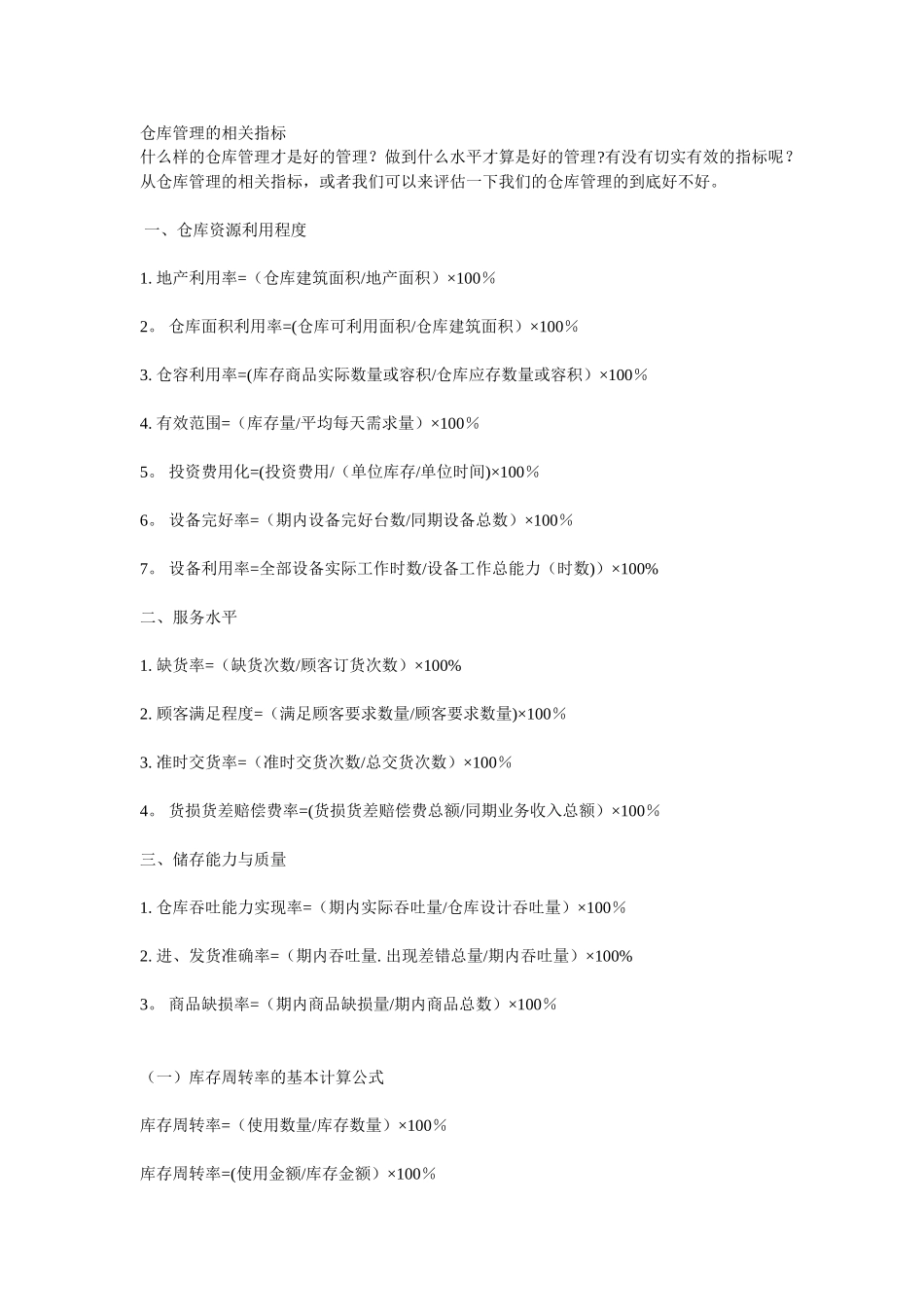 仓库管理的相关指标
什么样的仓库管理才是好的管理？做到什么水平才算是好的管理?有没有切实有效的指标呢？从仓库管理的相关指标，或者我们可以来评估一下我们的仓库管理的到底好不好。

一、仓库资源利用程度

1. 地产利用率=（仓库建筑面积/地产面积）×100％

2。 仓库面积利用率=(仓库可利用面积/仓库建筑面积）×100％

3. 仓容利用率=(库存商品实际数量或容积/仓库应存数量或容积）×100％

4. 有效范围=（库存量/平均每天需求量）×100％

5。 投资费用化=(投资费用/（单位库存/单位时间)×100％

6。 设备完好率=（期内设备完好台数/同期设备总数）×100％

7。 设备利用率=全部设备实际工作时数/设备工作总能力（时数)）×100%

二、服务水平

1. 缺货率=（缺货次数/顾客订货次数）×100%

2. 顾客满足程度=（满足顾客要求数量/顾客要求数量)×100％

3. 准时交货率=（准时交货次数/总交货次数）×100％

4。 货损货差赔偿费率=(货损货差赔偿费总额/同期业务收入总额）×100％

三、储存能力与质量

1. 仓库吞吐能力实现率=（期内实际吞吐量/仓库设计吞吐量）×100％

2. 进、发货准确率=（期内吞吐量. 出现差错总量/期内吞吐量）×100%

3。 商品缺损率=（期内商品缺损量/期内商品总数）×100％

（一）库存周转率的基本计算公式

库存周转率=（使用数量/库存数量）×100％

库存周转率=(使用金额/库存金额）×100％